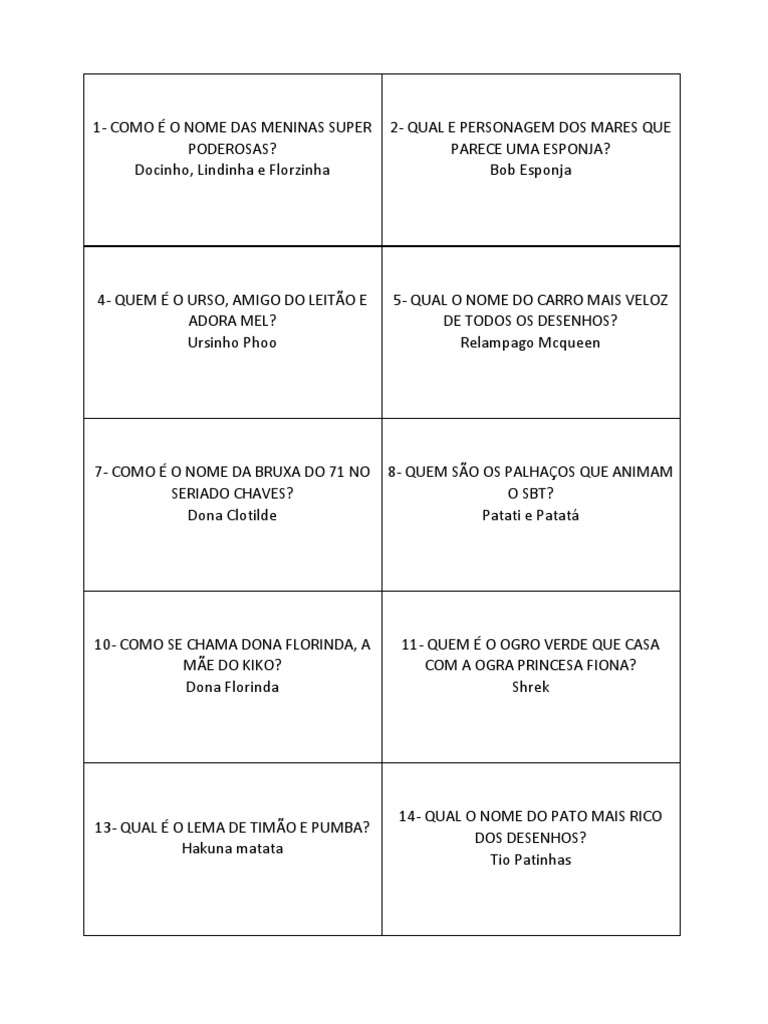 | | |
|---|---|
| 1- COMO É O NOME DAS MENINAS SUPER PODEROSAS? Docinho, Lindinha e Florzinha | 2- QUAL E PERSONAGEM DOS MARES QUE PARECE UMA ESPONJA? Bob Esponja |
| 4- QUEM É O URSO, AMIGO DO LEITÃO E ADORA MEL? Ursinho Phoo | 5- QUAL O NOME DO CARRO MAIS VELOZ DE TODOS OS DESENHOS? Relampago Mcqueen |
| 7- COMO É O NOME DA BRUXA DO 71 NO SERIADO CHAVES? Dona Clotilde | 8- QUEM SÃO OS PALHAÇOS QUE ANIMAM O SBT? Patati e Patatá |
| 10- COMO SE CHAMA DONA FLORINDA, A MÃE DO KIKO? Dona Florinda | 11- QUEM É O OGRO VERDE QUE CASA COM A OGRA PRINCESA FIONA? Shrek |
| 13- QUAL É O LEMA DE TIMÃO E PUMBA? Hakuna matata | 14- QUAL O NOME DO PATO MAIS RICO DOS DESENHOS? Tio Patinhas |